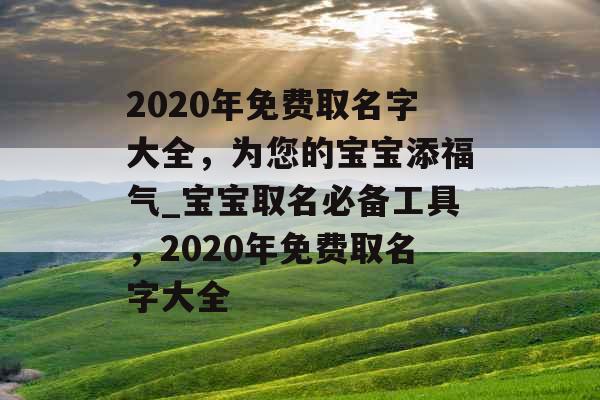 2020年免费取名字大全，为您的宝宝添福气_宝宝取名必备工具，2020年免费取名字大全